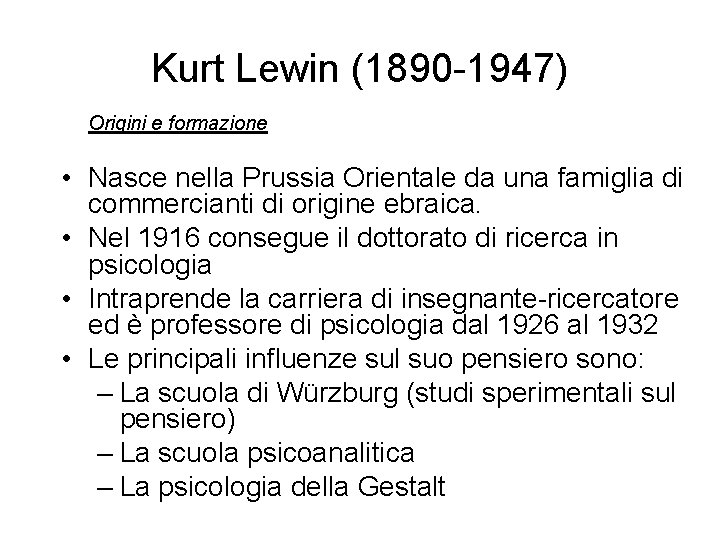 Kurt Lewin (1890-1947)

Origini e formazione

• Nasce nella Prussia Orientale da una famiglia di commercianti di origine ebraica.
• Nel 1916 consegue il dottorato di ricerca in psicologia
• Intraprende la carriera di insegnante-ricercatore ed è professore di psicologia dal 1926 al 1932
• Le principali influenze sul suo pensiero sono:
– La scuola di Würzburg (studi sperimentali sul pensiero)
– La scuola psicoanalitica
– La psicologia della Gestalt